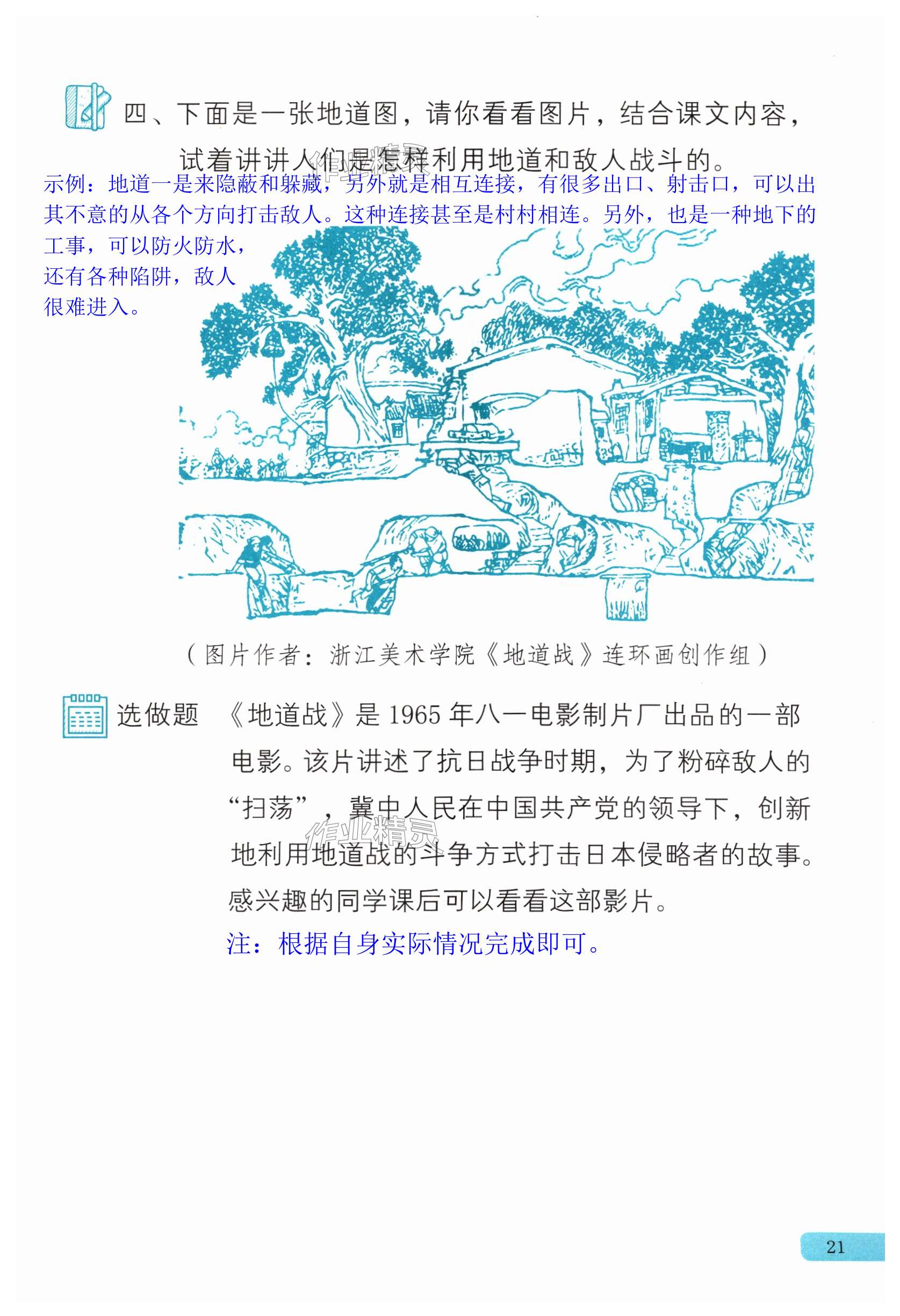 四、下面是一张地道图，请你看看图片，结合课文内容，试着讲讲人们是怎样利用地道和敌人战斗的。

示例：地道一是来隐蔽和躲藏，另外就是相互连接，有很多出口、射击口，可以出其不意的从各个方向打击敌人。这种连接甚至是村村相连。另外，也是一种地下的工事，可以防火防水，还有各种陷阱，敌人很难进入。

（图片作者：浙江美术学院《地道战》连环画创作组）

选做题 《地道战》是1965年八一电影制片厂出品的一部电影。该片讲述了抗日战争时期，为了粉碎敌人的“扫荡”，冀中人民在中国共产党的领导下，创新地利用地道战的斗争方式打击日本侵略者的故事。感兴趣的同学课后可以看看这部影片。

注：根据自身实际情况完成即可。

21

作业精灵